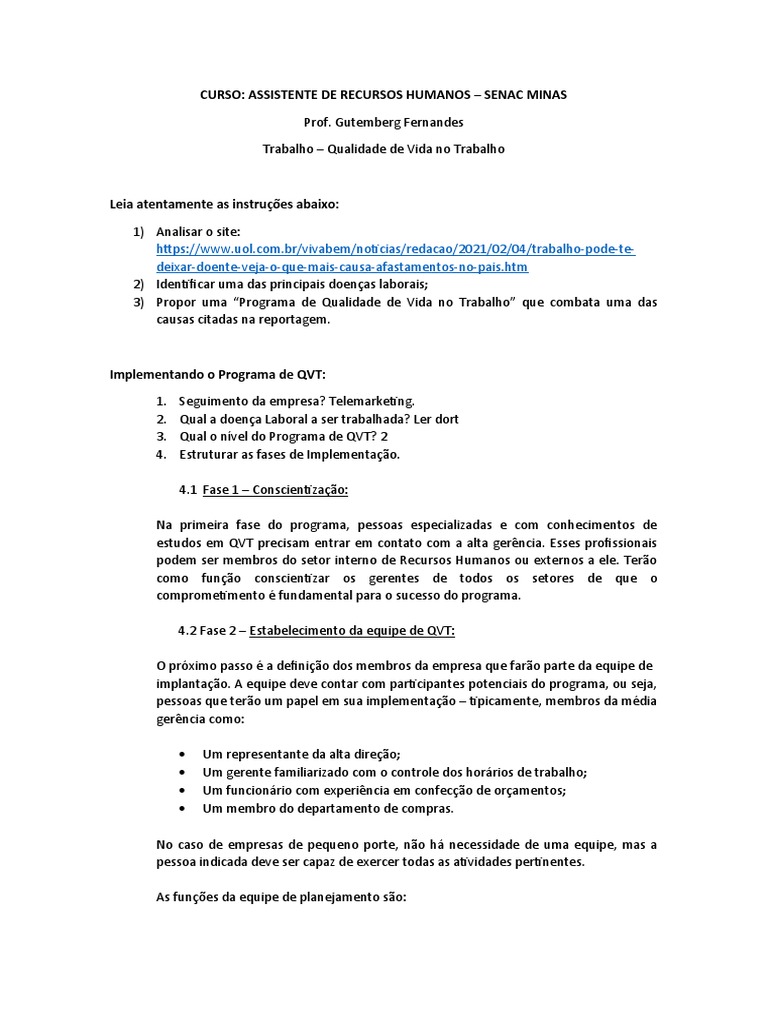 CURSO: ASSISTENTE DE RECURSOS HUMANOS – SENAC MINAS

Prof. Gutemberg Fernandes

Trabalho – Qualidade de Vida no Trabalho

Leia atentamente as instruções abaixo:

1) Analisar o site: https://www.uol.com.br/vivabem/noticias/redacao/2021/02/04/trabalho-pode-te-deixar-doente-veja-o-que-mais-causa-afastamentos-no-pais.htm
2) Identificar uma das principais doenças laborais;
3) Propor uma "Programa de Qualidade de Vida no Trabalho" que combata uma das causas citadas na reportagem.

Implementando o Programa de QVT:

1. Seguimento da empresa? Telemarketing.
2. Qual a doença Laboral a ser trabalhada? Ler dort
3. Qual o nível do Programa de QVT? 2
4. Estruturar as fases de Implementação.

4.1 Fase 1 – Conscientização:

Na primeira fase do programa, pessoas especializadas e com conhecimentos de estudos em QVT precisam entrar em contato com a alta gerência. Esses profissionais podem ser membros do setor interno de Recursos Humanos ou externos a ele. Terão como função conscientizar os gerentes de todos os setores de que o comprometimento é fundamental para o sucesso do programa.

4.2 Fase 2 – Estabelecimento da equipe de QVT:

O próximo passo é a definição dos membros da empresa que farão parte da equipe de implantação. A equipe deve contar com participantes potenciais do programa, ou seja, pessoas que terão um papel em sua implementação – tipicamente, membros da média gerência como:

• Um representante da alta direção;
• Um gerente familiarizado com o controle dos horários de trabalho;
• Um funcionário com experiência em confecção de orçamentos;
• Um membro do departamento de compras.

No caso de empresas de pequeno porte, não há necessidade de uma equipe, mas a pessoa indicada deve ser capaz de exercer todas as atividades pertinentes.

As funções da equipe de planejamento são: